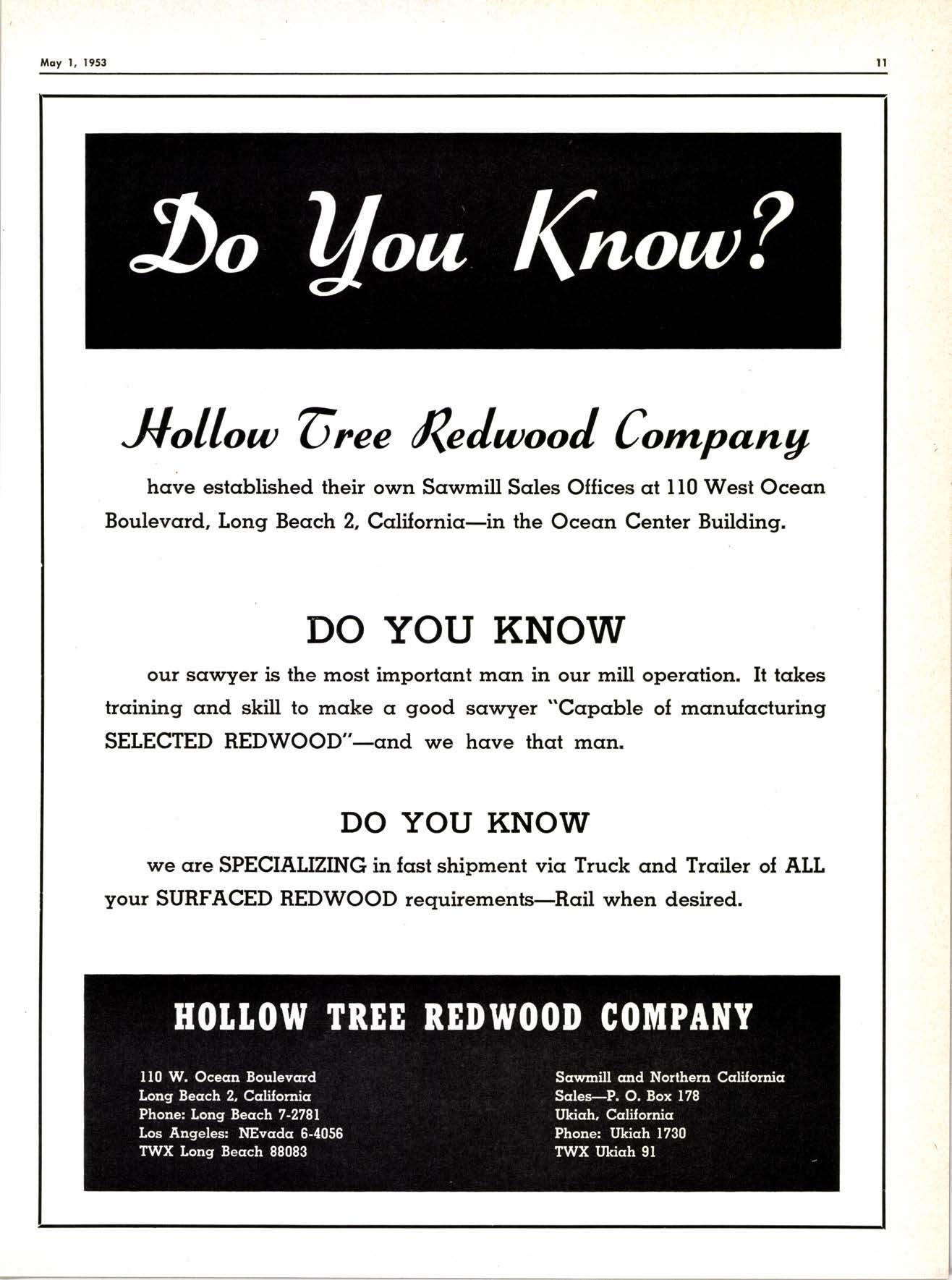 May 1, 1953

11

Do You Know?

Hollow Tree Redwood Company

have established their own Sawmill Sales Offices at 110 West Ocean Boulevard, Long Beach 2, California—in the Ocean Center Building.

DO YOU KNOW

our sawyer is the most important man in our mill operation. It takes training and skill to make a good sawyer "Capable of manufacturing SELECTED REDWOOD"—and we have that man.

DO YOU KNOW

we are SPECIALIZING in fast shipment via Truck and Trailer of ALL your SURFACED REDWOOD requirements—Rail when desired.

HOLLOW TREE REDWOOD COMPANY

110 W. Ocean Boulevard
Long Beach 2, California
Phone: Long Beach 7-2781
Los Angeles: NEvada 6-4056
TWX Long Beach 88083

Sawmill and Northern California
Sales—P. O. Box 178
Ukiah, California
Phone: Ukiah 1730
TWX Ukiah 91